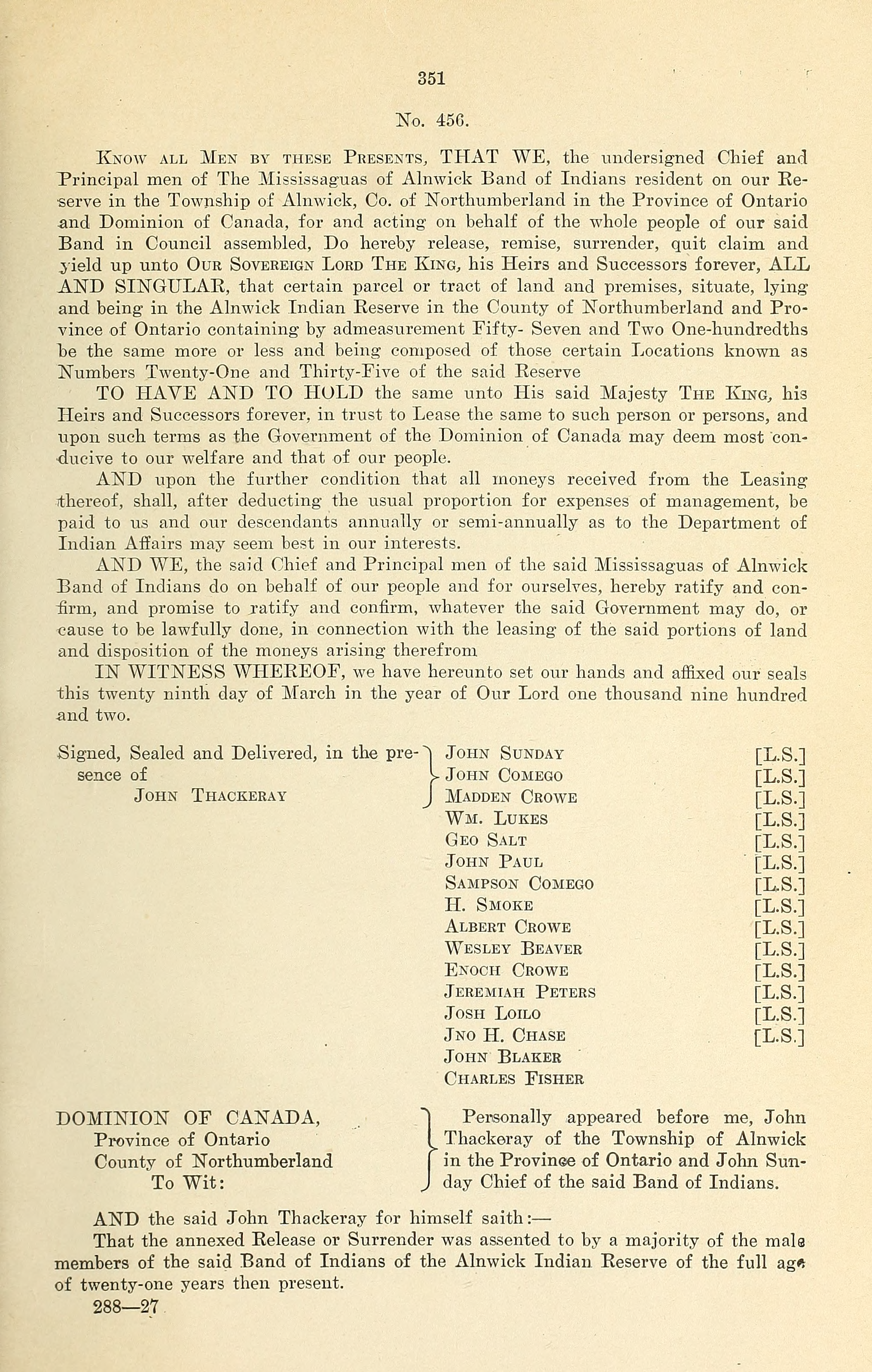 351

No. 456.

Know all Men by these Presents, THAT WE, the undersigned Chief and Principal men of The Mississaguas of Alnwick Band of Indians resident on our Reserve in the Township of Alnwick, Co. of Northumberland in the Province of Ontario and Dominion of Canada, for and acting on behalf of the whole people of our said Band in Council assembled, Do hereby release, remise, surrender, quit claim and yield up unto Our Sovereign Lord The King, his Heirs and Successors forever, ALL AND SINGULAR, that certain parcel or tract of land and premises, situate, lying and being in the Alnwick Indian Reserve in the County of Northumberland and Province of Ontario containing by admeasurement Fifty- Seven and Two One-hundredths be the same more or less and being composed of those certain Locations known as Numbers Twenty-One and Thirty-Five of the said Reserve

TO HAVE AND TO HOLD the same unto His said Majesty The King, his Heirs and Successors forever, in trust to Lease the same to such person or persons, and upon such terms as the Government of the Dominion of Canada may deem most conducive to our welfare and that of our people.

AND upon the further condition that all moneys received from the Leasing thereof, shall, after deducting the usual proportion for expenses of management, be paid to us and our descendants annually or semi-annually as to the Department of Indian Affairs may seem best in our interests.

AND WE, the said Chief and Principal men of the said Mississaguas of Alnwick Band of Indians do on behalf of our people and for ourselves, hereby ratify and confirm, and promise to ratify and confirm, whatever the said Government may do, or cause to be lawfully done, in connection with the leasing of the said portions of land and disposition of the moneys arising therefrom

IN WITNESS WHEREOF, we have hereunto set our hands and affixed our seals this twenty ninth day of March in the year of Our Lord one thousand nine hundred and two.

Signed, Sealed and Delivered, in the presence of
John Thackeray

John Sunday [L.S.]
John Comego [L.S.]
Madden Crowe [L.S.]
Wm. Lukes [L.S.]
Geo Salt [L.S.]
John Paul [L.S.]
Sampson Comego [L.S.]
H. Smoke [L.S.]
Albert Crowe [L.S.]
Wesley Beaver [L.S.]
Enoch Crowe [L.S.]
Jeremiah Peters [L.S.]
Josh Loilo [L.S.]
Jno H. Chase [L.S.]
John Blaker
Charles Fisher

DOMINION OF CANADA,
Province of Ontario
County of Northumberland
To Wit:

Personally appeared before me, John Thackeray of the Township of Alnwick in the Province of Ontario and John Sunday Chief of the said Band of Indians.

AND the said John Thackeray for himself saith:—

That the annexed Release or Surrender was assented to by a majority of the male members of the said Band of Indians of the Alnwick Indian Reserve of the full age of twenty-one years then present.

288—27